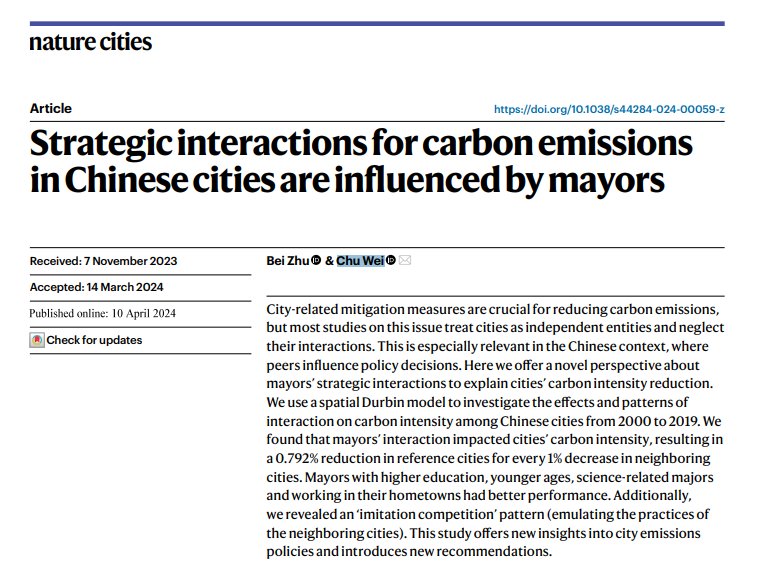 nature cities

Article

https://doi.org/10.1038/s44284-024-00059-z

Strategic interactions for carbon emissions in Chinese cities are influenced by mayors

Received: 7 November 2023

Accepted: 14 March 2024

Published online: 10 April 2024

Check for updates

Bei Zhu & Chu Wei

City-related mitigation measures are crucial for reducing carbon emissions, but most studies on this issue treat cities as independent entities and neglect their interactions. This is especially relevant in the Chinese context, where peers influence policy decisions. Here we offer a novel perspective about mayors' strategic interactions to explain cities' carbon intensity reduction. We use a spatial Durbin model to investigate the effects and patterns of interaction on carbon intensity among Chinese cities from 2000 to 2019. We found that mayors' interaction impacted cities' carbon intensity, resulting in a 0.792% reduction in reference cities for every 1% decrease in neighboring cities. Mayors with higher education, younger ages, science-related majors and working in their hometowns had better performance. Additionally, we revealed an 'imitation competition' pattern (emulating the practices of the neighboring cities). This study offers new insights into city emissions policies and introduces new recommendations.